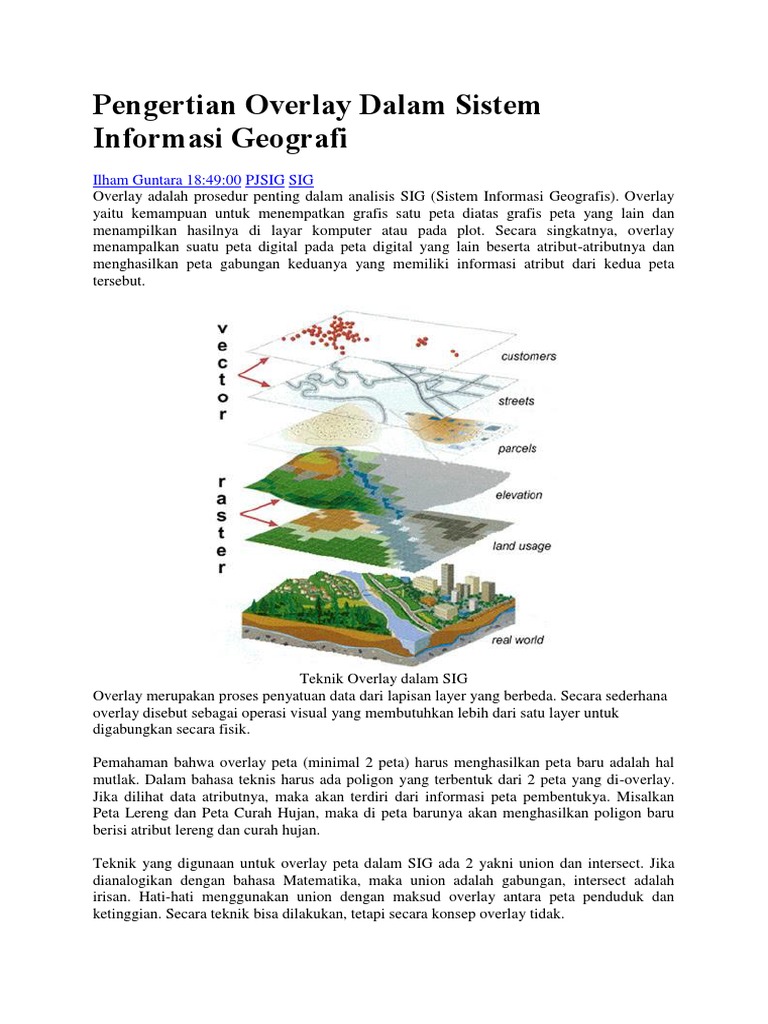 Pengertian Overlay Dalam Sistem Informasi Geografi

Ilham Guntara 18:49:00 PJSIG SIG
Overlay adalah prosedur penting dalam analisis SIG (Sistem Informasi Geografis). Overlay yaitu kemampuan untuk menempatkan grafis satu peta diatas grafis peta yang lain dan menampilkan hasilnya di layar komputer atau pada plot. Secara singkatnya, overlay menampalkan suatu peta digital pada peta digital yang lain beserta atribut-atributnya dan menghasilkan peta gabungan keduanya yang memiliki informasi atribut dari kedua peta tersebut.

vector

raster

customers

streets

parcels

elevation

land usage

real world

Teknik Overlay dalam SIG
Overlay merupakan proses penyatuan data dari lapisan layer yang berbeda. Secara sederhana overlay disebut sebagai operasi visual yang membutuhkan lebih dari satu layer untuk digabungkan secara fisik.

Pemahaman bahwa overlay peta (minimal 2 peta) harus menghasilkan peta baru adalah hal mutlak. Dalam bahasa teknis harus ada poligon yang terbentuk dari 2 peta yang di-overlay. Jika dilihat data atributnya, maka akan terdiri dari informasi peta pembentukya. Misalkan Peta Lereng dan Peta Curah Hujan, maka di peta barunya akan menghasilkan poligon baru berisi atribut lereng dan curah hujan.

Teknik yang digunaan untuk overlay peta dalam SIG ada 2 yakni union dan intersect. Jika dianalogikan dengan bahasa Matematika, maka union adalah gabungan, intersect adalah irisan. Hati-hati menggunakan union dengan maksud overlay antara peta penduduk dan ketinggian. Secara teknik bisa dilakukan, tetapi secara konsep overlay tidak.